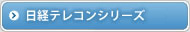 日経テレコンシリーズ